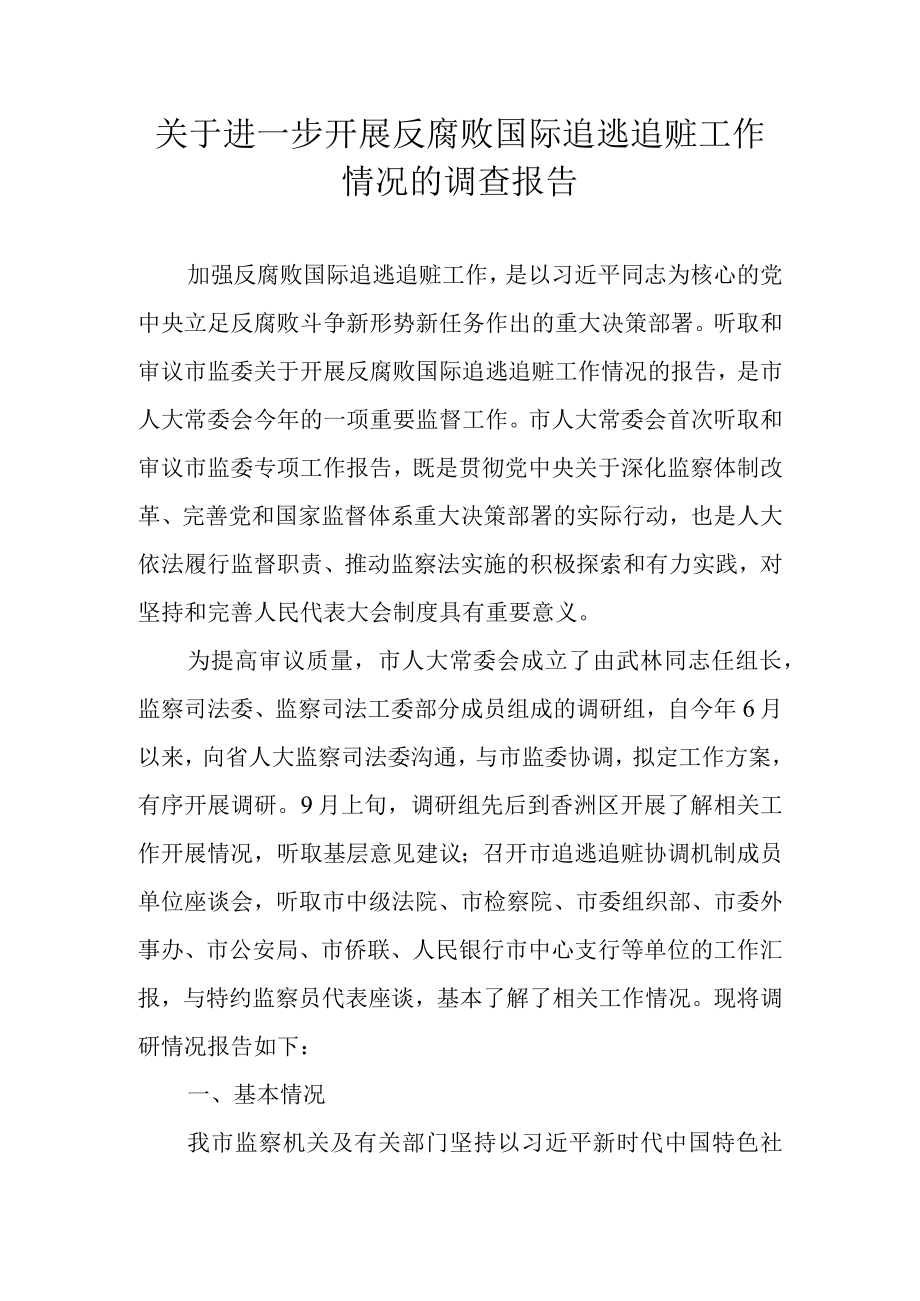 关于进一步开展反腐败国际追逃追赃工作情况的调查报告

加强反腐败国际追逃追赃工作，是以习近平同志为核心的党中央立足反腐败斗争新形势新任务作出的重大决策部署。听取和审议市监委关于开展反腐败国际追逃追赃工作情况的报告，是市人大常委会今年的一项重要监督工作。市人大常委会首次听取和审议市监委专项工作报告，既是贯彻党中央关于深化监察体制改革、完善党和国家监督体系重大决策部署的实际行动，也是人大依法履行监督职责、推动监察法实施的积极探索和有力实践，对坚持和完善人民代表大会制度具有重要意义。

为提高审议质量，市人大常委会成立了由武林同志任组长，监察司法委、监察司法工委部分成员组成的调研组，自今年6月以来，向省人大监察司法委沟通，与市监委协调，拟定工作方案，有序开展调研。9月上旬，调研组先后到香洲区开展了解相关工作开展情况，听取基层意见建议；召开市追逃追赃协调机制成员单位座谈会，听取市中级法院、市检察院、市委组织部、市委外事办、市公安局、市侨联、人民银行市中心支行等单位的工作汇报，与特约监察员代表座谈，基本了解了相关工作情况。现将调研情况报告如下：

一、基本情况

我市监察机关及有关部门坚持以习近平新时代中国特色社